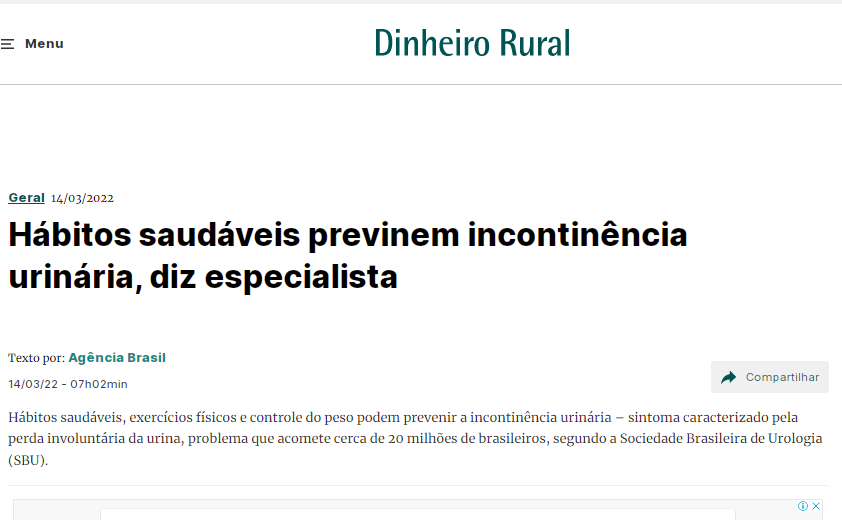 Menu

Dinheiro Rural

Geral 14/03/2022

Hábitos saudáveis previnem incontinência urinária, diz especialista

Texto por: Agência Brasil

14/03/22 - 07h02min

Compartilhar

Hábitos saudáveis, exercícios físicos e controle do peso podem prevenir a incontinência urinária – sintoma caracterizado pela perda involuntária da urina, problema que acomete cerca de 20 milhões de brasileiros, segundo a Sociedade Brasileira de Urologia (SBU).